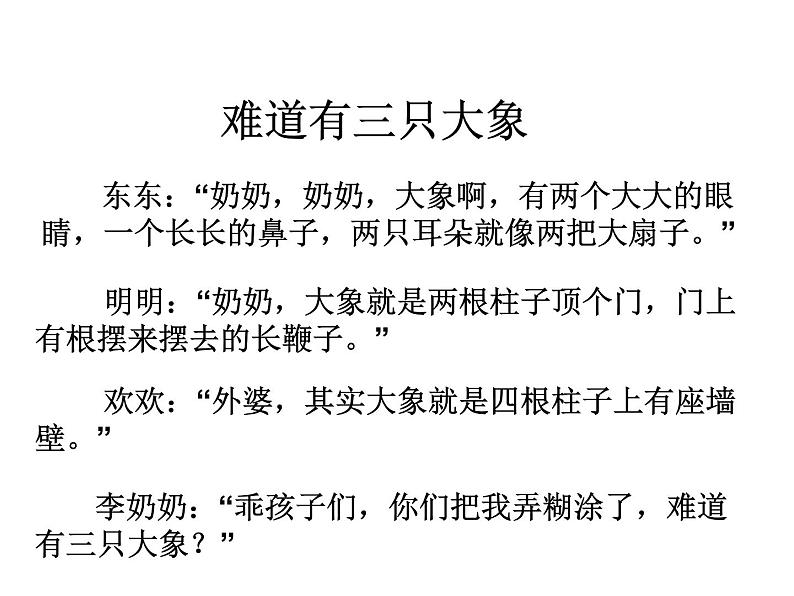 难道有三只大象

东东：“奶奶，奶奶，大象啊，有两个大大的眼睛，一个长长的鼻子，两只耳朵就像两把大扇子。”

明明：“奶奶，大象就是两根柱子顶个门，门上有根摆来摆去的长鞭子。”

欢欢：“外婆，其实大象就是四根柱子上有座墙壁。”

李奶奶：“乖孩子们，你们把我弄糊涂了，难道有三只大象？”